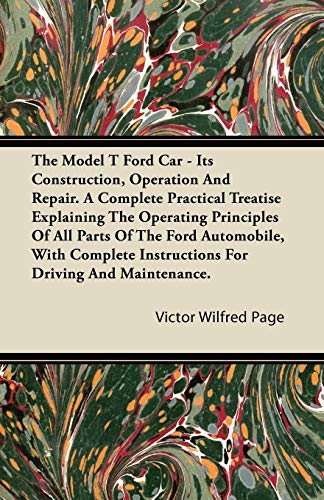 The Model T Ford Car - Its Construction, Operation And Repair. A Complete Practical Treatise Explaining The Operating Principles Of All Parts Of The Ford Automobile, With Complete Instructions For Driving And Maintenance.

Victor Wilfred Page